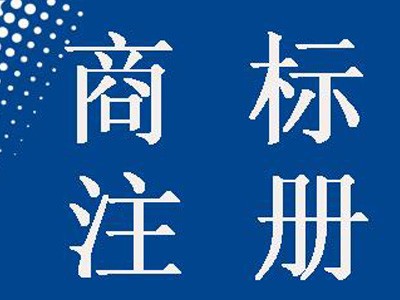 商标
注册